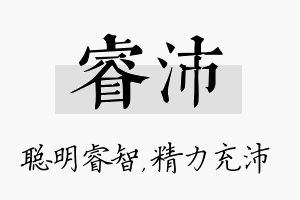 睿沛

聪明睿智,精力充沛